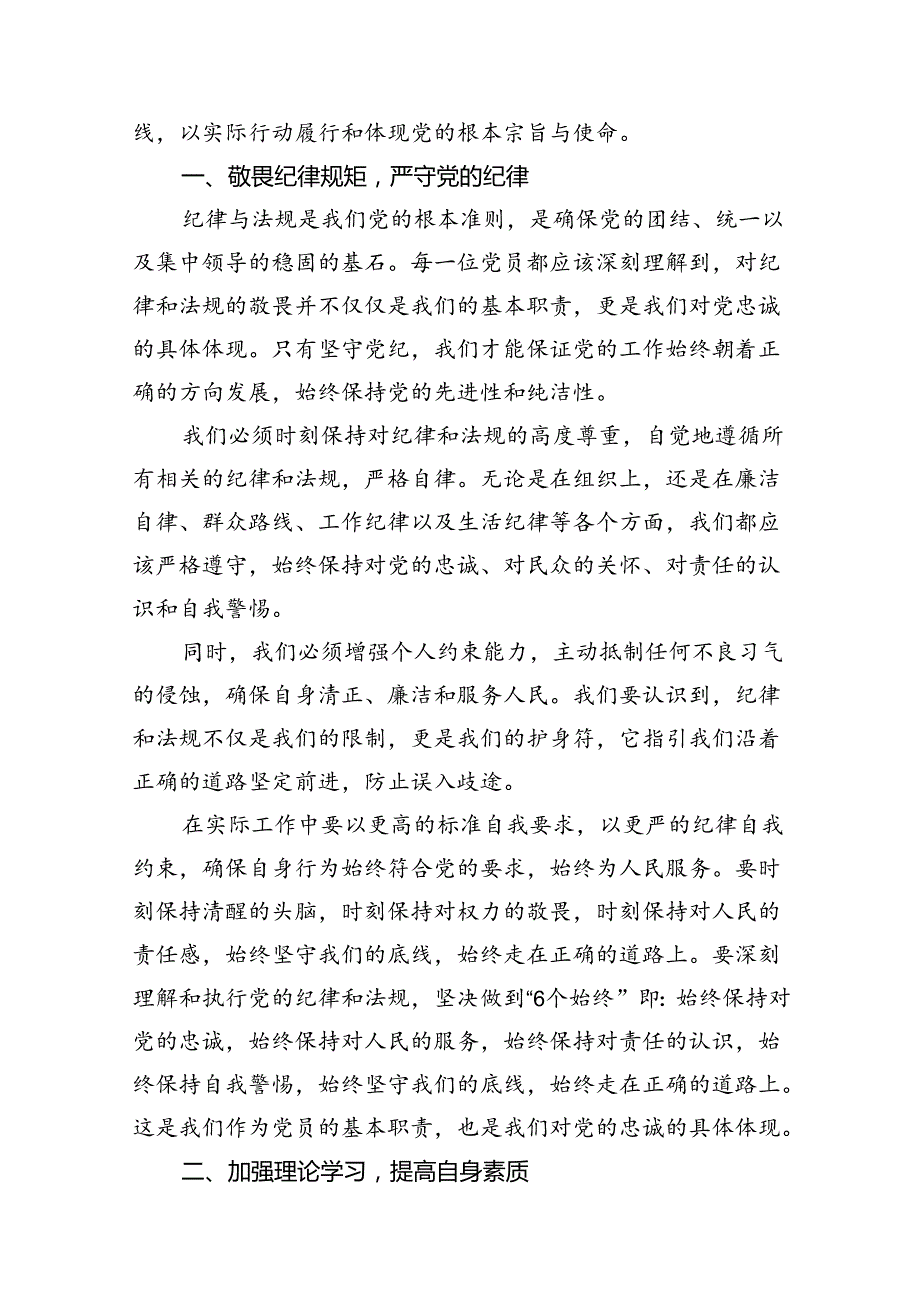 线，以实际行动履行和体现党的根本宗旨与使命。

一、敬畏纪律规矩，严守党的纪律

纪律与法规是我们党的根本准则，是确保党的团结、统一以及集中领导的稳固的基石。每一位党员都应该深刻理解到，对纪律和法规的敬畏并不仅仅是我们的基本职责，更是我们对党忠诚的具体体现。只有坚守党纪，我们才能保证党的工作始终朝着正确的方向发展，始终保持党的先进性和纯洁性。

我们必须时刻保持对纪律和法规的高度尊重，自觉地遵循所有相关的纪律和法规，严格自律。无论是在组织上，还是在廉洁自律、群众路线、工作纪律以及生活纪律等各个方面，我们都应该严格遵守，始终保持对党的忠诚、对民众的关怀、对责任的认识和自我警惕。

同时，我们必须增强个人约束能力，主动抵制任何不良习气的侵蚀，确保自身清正、廉洁和服务人民。我们要认识到，纪律和法规不仅是我们的限制，更是我们的护身符，它指引我们沿着正确的道路坚定前进，防止误入歧途。

在实际工作中要以更高的标准自我要求，以更严的纪律自我约束，确保自身行为始终符合党的要求，始终为人民服务。要时刻保持清醒的头脑，时刻保持对权力的敬畏，时刻保持对人民的责任感，始终坚守我们的底线，始终走在正确的道路上。要深刻理解和执行党的纪律和法规，坚决做到“6个始终”即:始终保持对党的忠诚，始终保持对人民的服务，始终保持对责任的认识，始终保持自我警惕，始终坚守我们的底线，始终走在正确的道路上。这是我们作为党员的基本职责，也是我们对党的忠诚的具体体现。

二、加强理论学习，提高自身素质